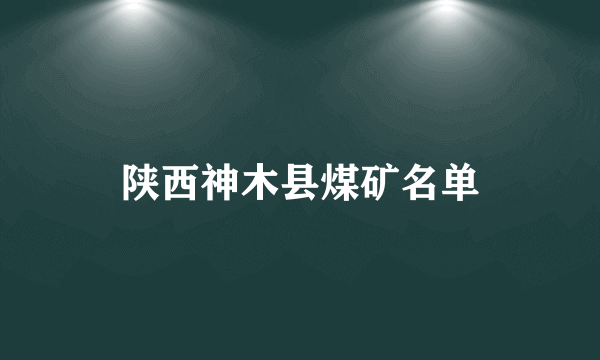 陕西神木县煤矿名单